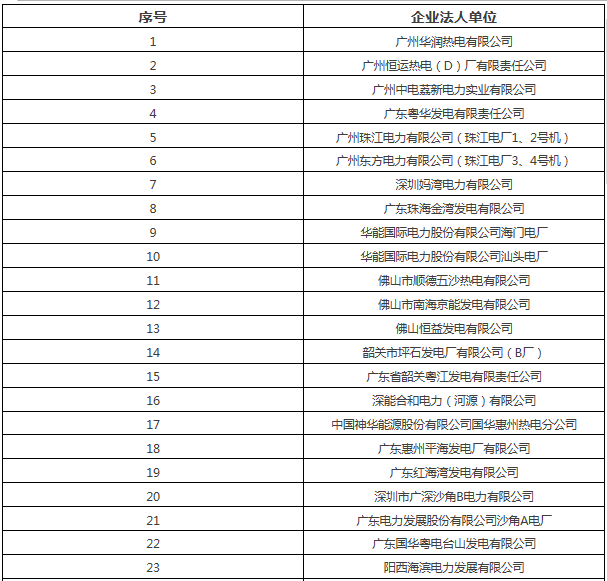 | 序号 | 企业法人单位 |
|---|---|
| 1 | 广州华润热电有限公司 |
| 2 | 广州恒运热电（D）厂有限责任公司 |
| 3 | 广州中电荔新电力实业有限公司 |
| 4 | 广东粤华发电有限责任公司 |
| 5 | 广州珠江电力有限公司（珠江电厂1、2号机） |
| 6 | 广州东方电力有限公司（珠江电厂3、4号机） |
| 7 | 深圳妈湾电力有限公司 |
| 8 | 广东珠海金湾发电有限公司 |
| 9 | 华能国际电力股份有限公司海门电厂 |
| 10 | 华能国际电力股份有限公司汕头电厂 |
| 11 | 佛山市顺德五沙热电有限公司 |
| 12 | 佛山市南海京能发电有限公司 |
| 13 | 佛山恒益发电有限公司 |
| 14 | 韶关市坪石发电厂有限公司（B厂） |
| 15 | 广东省韶关粤江发电有限责任公司 |
| 16 | 深能合和电力（河源）有限公司 |
| 17 | 中国神华能源股份有限公司国华惠州热电分公司 |
| 18 | 广东惠州平海发电厂有限公司 |
| 19 | 广东红海湾发电有限公司 |
| 20 | 深圳市广深沙角B电力有限公司 |
| 21 | 广东电力发展股份有限公司沙角A电厂 |
| 22 | 广东国华粤电台山发电有限公司 |
| 23 | 阳西海滨电力发展有限公司 |